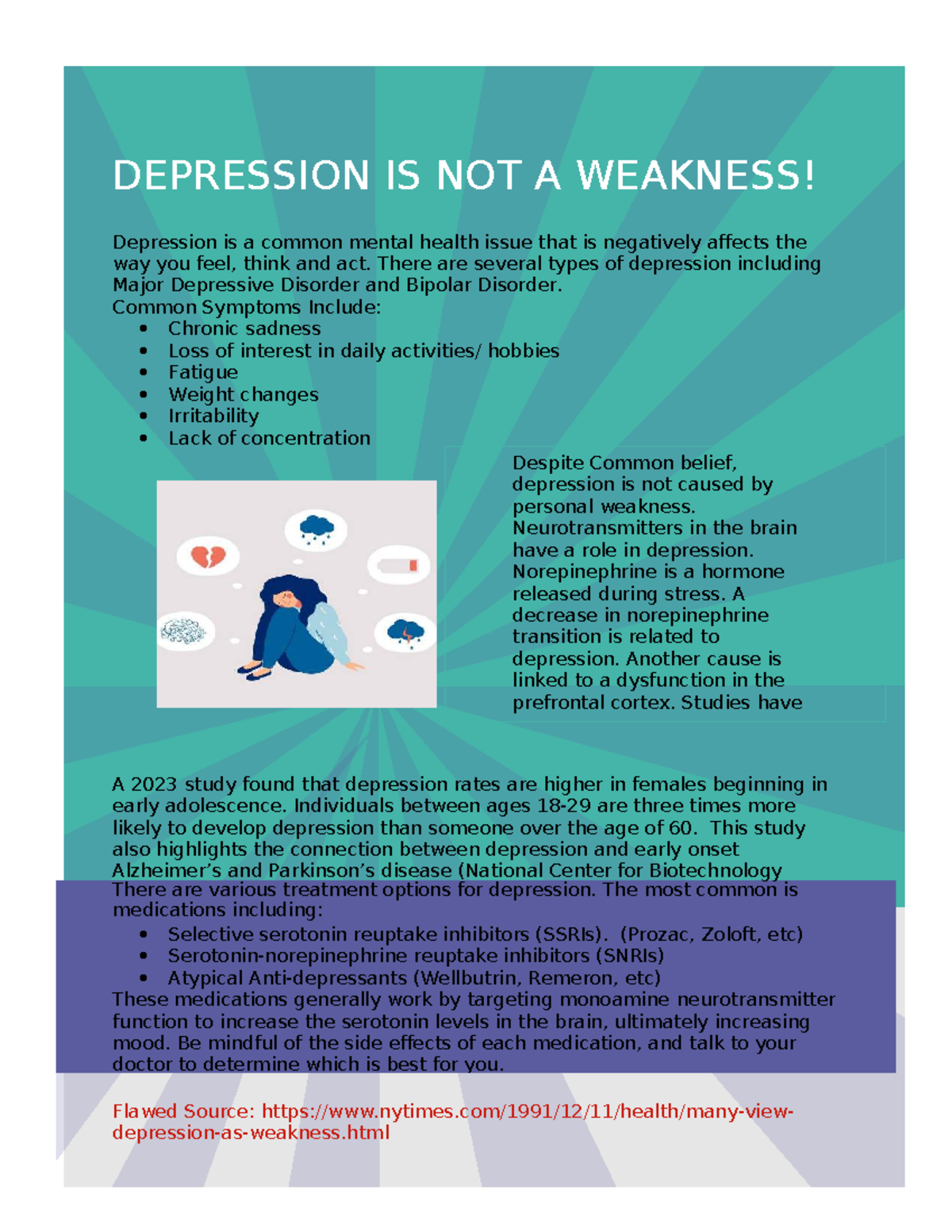 DEPRESSION IS NOT A WEAKNESS!

Depression is a common mental health issue that is negatively affects the way you feel, think and act. There are several types of depression including Major Depressive Disorder and Bipolar Disorder.
Common Symptoms Include:
- Chronic sadness
- Loss of interest in daily activities/ hobbies
- Fatigue
- Weight changes
- Irritability
- Lack of concentration

Despite Common belief, depression is not caused by personal weakness. Neurotransmitters in the brain have a role in depression. Norepinephrine is a hormone released during stress. A decrease in norepinephrine transition is related to depression. Another cause is linked to a dysfunction in the prefrontal cortex. Studies have

A 2023 study found that depression rates are higher in females beginning in early adolescence. Individuals between ages 18-29 are three times more likely to develop depression than someone over the age of 60. This study also highlights the connection between depression and early onset Alzheimer's and Parkinson's disease (National Center for Biotechnology
There are various treatment options for depression. The most common is medications including:
- Selective serotonin reuptake inhibitors (SSRIs). (Prozac, Zoloft, etc)
- Serotonin-norepinephrine reuptake inhibitors (SNRIs)
- Atypical Anti-depressants (Wellbutrin, Remeron, etc)
These medications generally work by targeting monoamine neurotransmitter function to increase the serotonin levels in the brain, ultimately increasing mood. Be mindful of the side effects of each medication, and talk to your doctor to determine which is best for you.

Flawed Source: https://www.nytimes.com/1991/12/11/health/many-view-depression-as-weakness.html